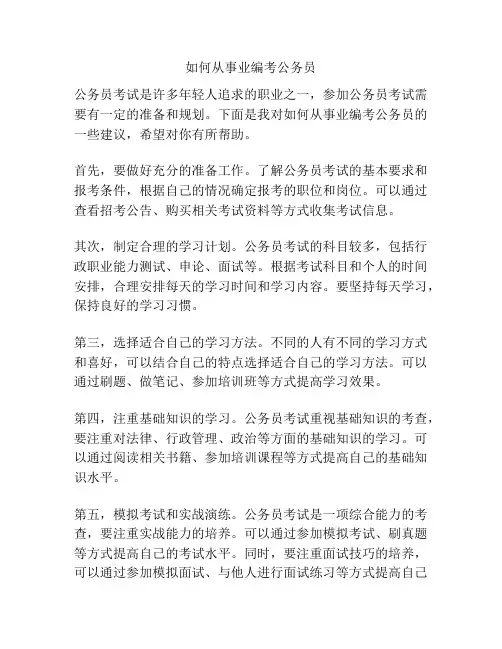 如何从事业编考公务员

公务员考试是许多年轻人追求的职业之一，参加公务员考试需要有一定的准备和规划。下面是我对如何从事业编考公务员的一些建议，希望对你有所帮助。

首先，要做好充分的准备工作。了解公务员考试的基本要求和报考条件，根据自己的情况确定报考的职位和岗位。可以通过查看招考公告、购买相关考试资料等方式收集考试信息。

其次，制定合理的学习计划。公务员考试的科目较多，包括行政职业能力测试、申论、面试等。根据考试科目和个人的时间安排，合理安排每天的学习时间和学习内容。要坚持每天学习，保持良好的学习习惯。

第三，选择适合自己的学习方法。不同的人有不同的学习方式和喜好，可以结合自己的特点选择适合自己的学习方法。可以通过刷题、做笔记、参加培训班等方式提高学习效果。

第四，注重基础知识的学习。公务员考试重视基础知识的考查，要注重对法律、行政管理、政治等方面的基础知识的学习。可以通过阅读相关书籍、参加培训课程等方式提高自己的基础知识水平。

第五，模拟考试和实战演练。公务员考试是一项综合能力的考查，要注重实战能力的培养。可以通过参加模拟考试、刷真题等方式提高自己的考试水平。同时，要注重面试技巧的培养，可以通过参加模拟面试、与他人进行面试练习等方式提高自己